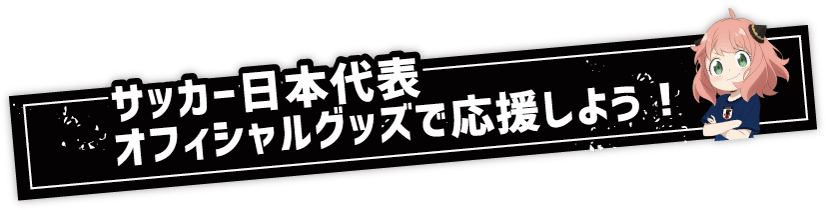 サッカー日本代表
オフィシャルグッズで応援しよう！